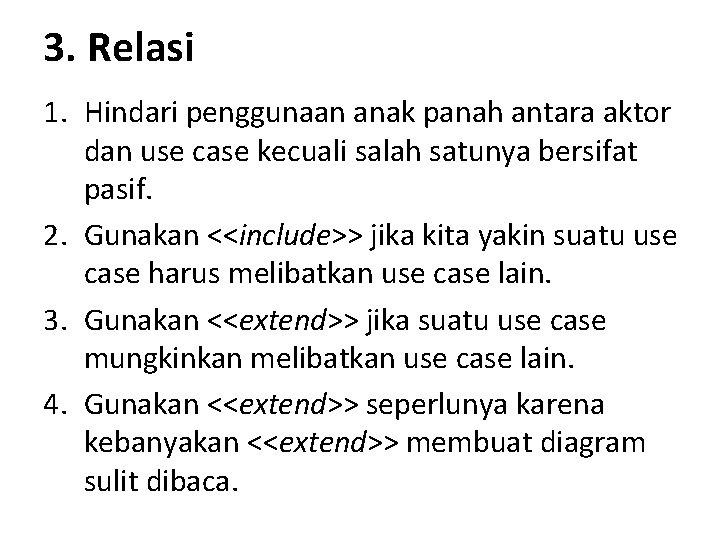 3. Relasi

1. Hindari penggunaan anak panah antara aktor dan use case kecuali salah satunya bersifat pasif.
2. Gunakan <<include>> jika kita yakin suatu use case harus melibatkan use case lain.
3. Gunakan <<extend>> jika suatu use case mungkinkan melibatkan use case lain.
4. Gunakan <<extend>> seperlunya karena kebanyakan <<extend>> membuat diagram sulit dibaca.